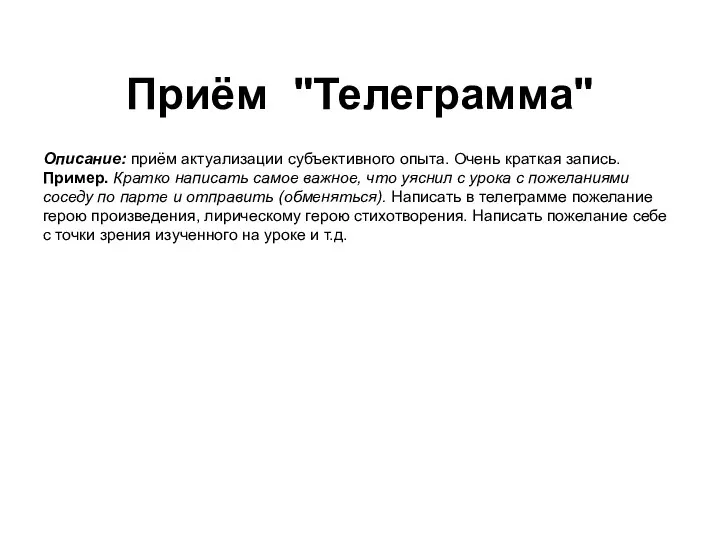 Приём "Телеграмма"

Описание: приём актуализации субъективного опыта. Очень краткая запись.
Пример. Кратко написать самое важное, что уяснил с урока с пожеланиями соседу по парте и отправить (обменяться). Написать в телеграмме пожелание герою произведения, лирическому герою стихотворения. Написать пожелание себе с точки зрения изученного на уроке и т.д.